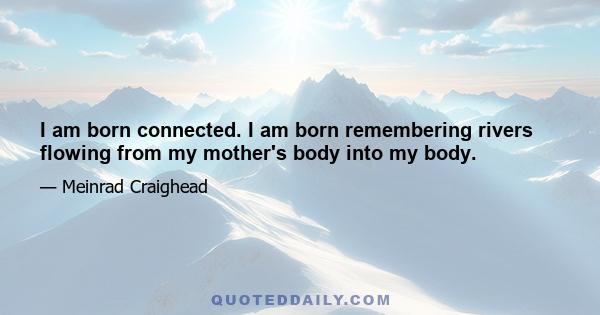 I am born connected. I am born remembering rivers flowing from my mother's body into my body.

— Meinrad Craighead

QUOTEDDAILY.COM